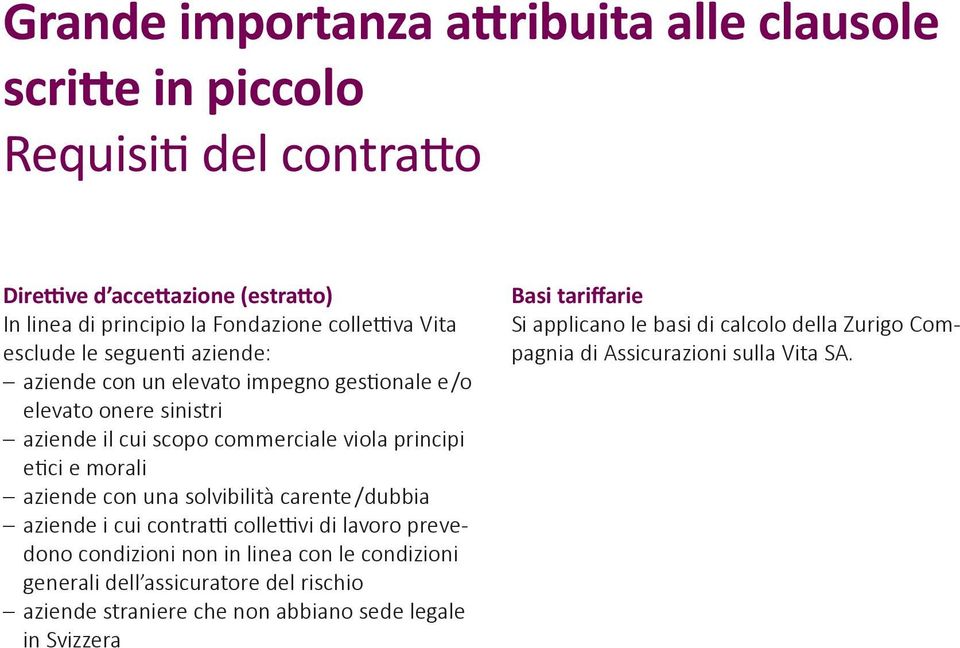 Grande importanza attribuita alle clausole scritte in piccolo
Requisiti del contratto

Direttive d'accettazione (estratto)
In linea di principio la Fondazione collettiva Vita esclude le seguenti aziende:
– aziende con un elevato impegno gestionale e/o elevato onere sinistri
– aziende il cui scopo commerciale viola principi etici e morali
– aziende con una solvibilità carente/dubbia
– aziende i cui contratti collettivi di lavoro prevedono condizioni non in linea con le condizioni generali dell'assicuratore del rischio
– aziende straniere che non abbiano sede legale in Svizzera

Basi tariffarie
Si applicano le basi di calcolo della Zurigo Compagnia di Assicurazioni sulla Vita SA.